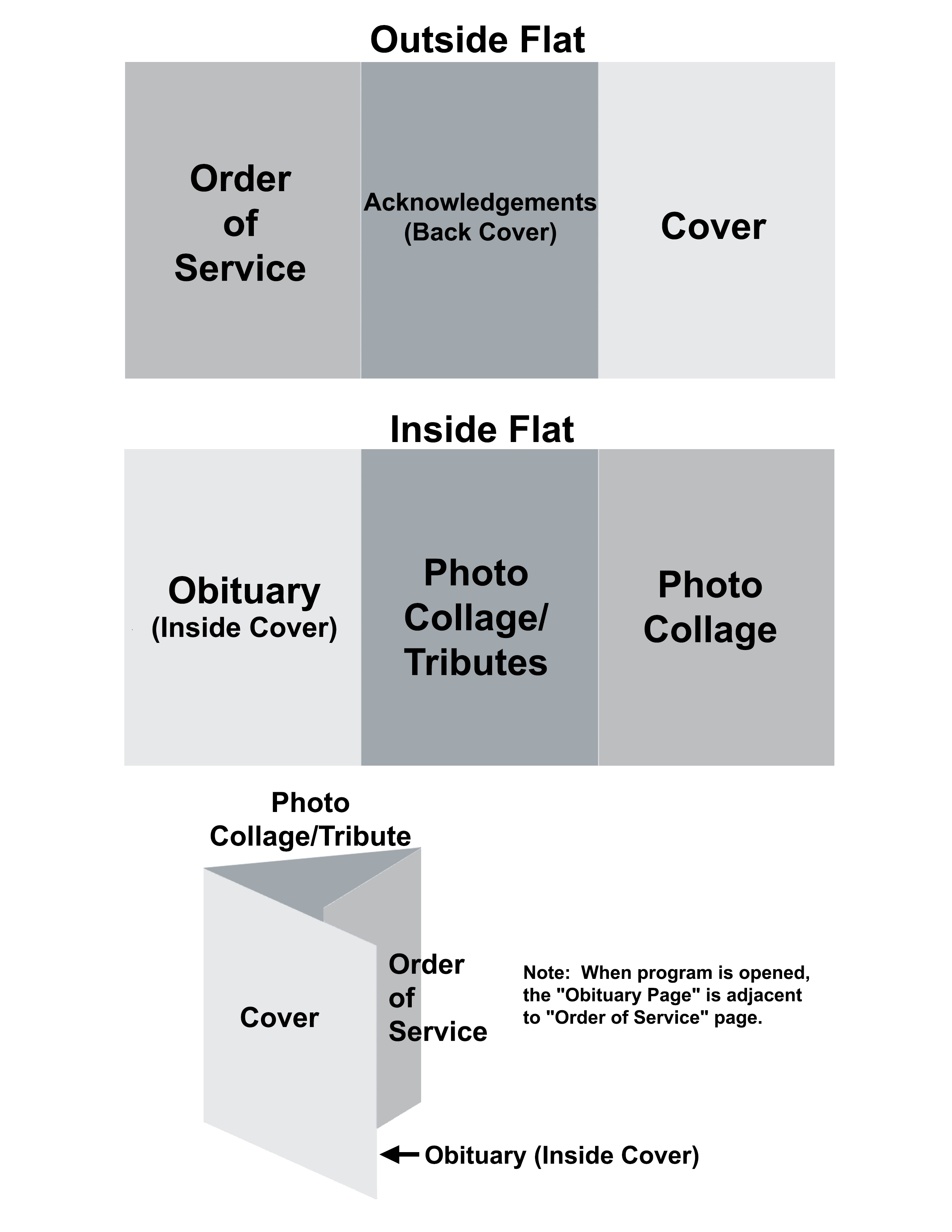 Outside Flat

Order of Service

Acknowledgements (Back Cover)

Cover

Inside Flat

Obituary (Inside Cover)

Photo Collage/ Tributes

Photo Collage

Photo Collage/Tribute

Cover

Order of Service

Note: When program is opened, the "Obituary Page" is adjacent to "Order of Service" page.

Obituary (Inside Cover)